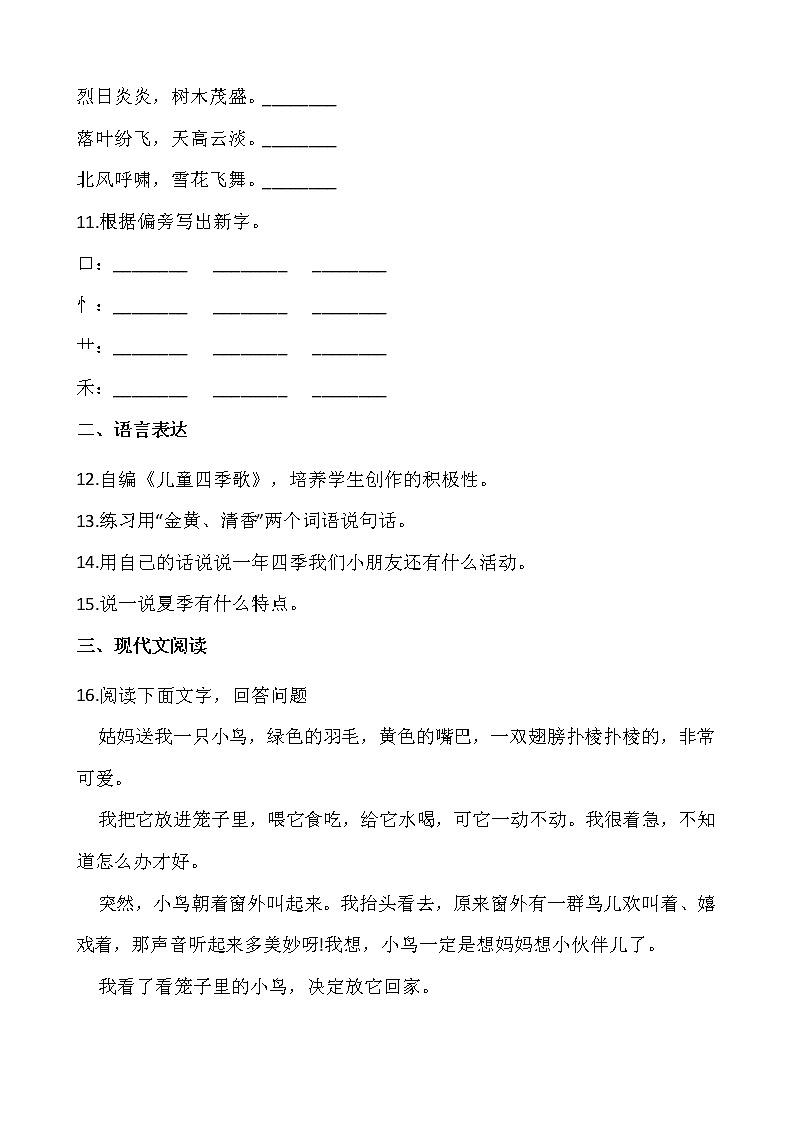 烈日炎炎，树木茂盛。________

落叶纷飞，天高云淡。________

北风呼啸，雪花飞舞。________

11.根据偏旁写出新字。

口：________ ________ ________

忄：________ ________ ________

艹：________ ________ ________

禾：________ ________ ________

二、语言表达

12.自编《儿童四季歌》，培养学生创作的积极性。

13.练习用“金黄、清香”两个词语说句话。

14.用自己的话说说一年四季我们小朋友还有什么活动。

15.说一说夏季有什么特点。

三、现代文阅读

16.阅读下面文字，回答问题

姑妈送我一只小鸟，绿色的羽毛，黄色的嘴巴，一双翅膀扑棱扑棱的，非常可爱。

我把它放进笼子里，喂它食吃，给它水喝，可它一动不动。我很着急，不知道怎么办才好。

突然，小鸟朝着窗外叫起来。我抬头看去，原来窗外有一群鸟儿欢叫着、嬉戏着，那声音听起来多美妙呀!我想，小鸟一定是想妈妈想小伙伴儿了。

我看了看笼子里的小鸟，决定放它回家。